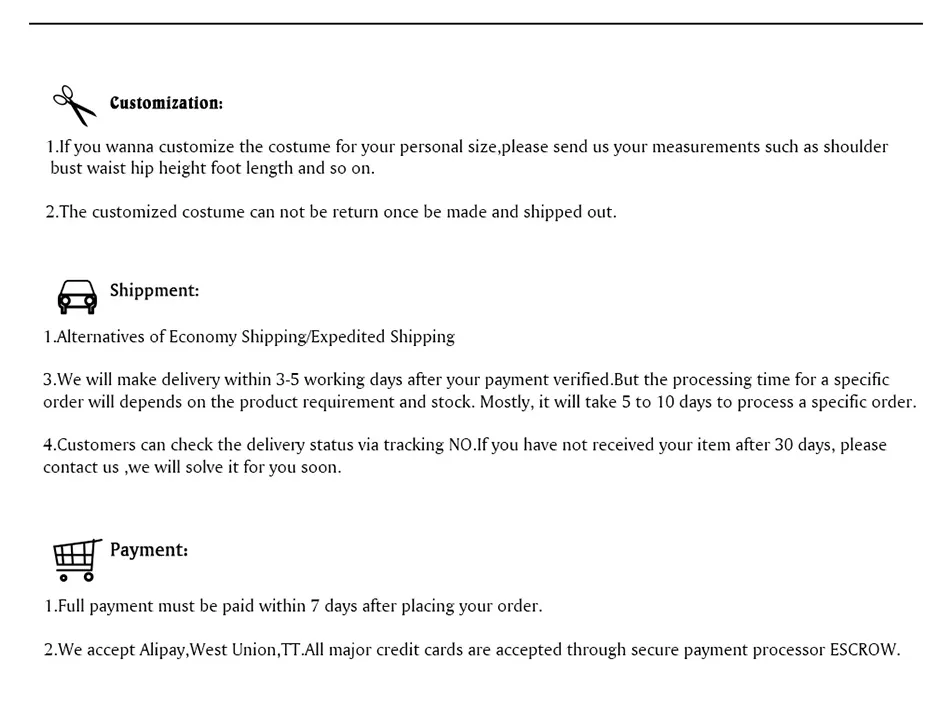 Customization:

1.If you wanna customize the costume for your personal size,please send us your measurements such as shoulder bust waist hip height foot length and so on.

2.The customized costume can not be return once be made and shipped out.

Shippment:

1.Alternatives of Economy Shipping/Expedited Shipping

3.We will make delivery within 3-5 working days after your payment verified.But the processing time for a specific order will depends on the product requirement and stock. Mostly, it will take 5 to 10 days to process a specific order.

4.Customers can check the delivery status via tracking NO.If you have not received your item after 30 days, please contact us ,we will solve it for you soon.

Payment:

1.Full payment must be paid within 7 days after placing your order.

2.We accept Alipay,West Union,TT.All major credit cards are accepted through secure payment processor ESCROW.